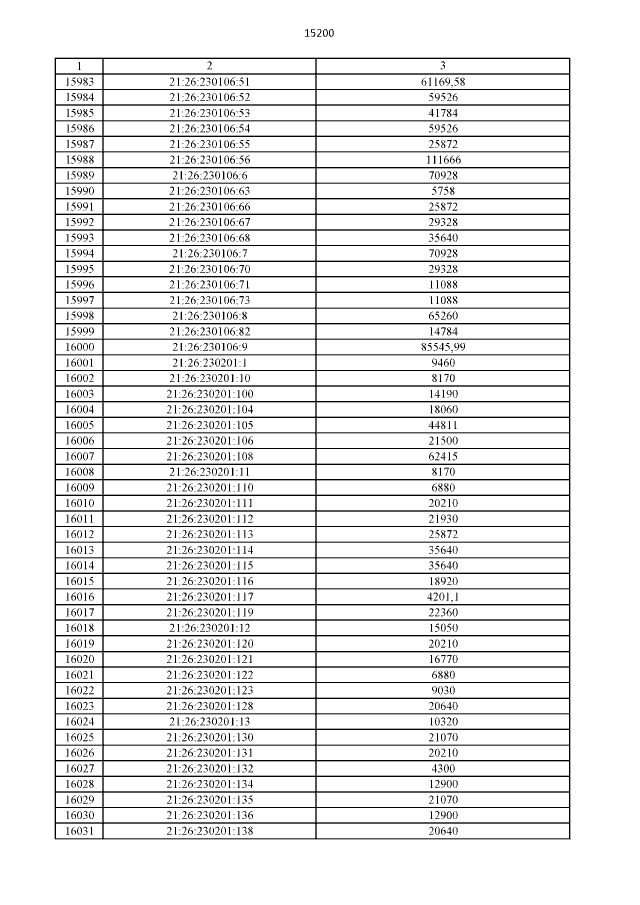 15200

| 1 | 2 | 3 |
|---|---|---|
| 15983 | 21:26:230106:51 | 61169,58 |
| 15984 | 21:26:230106:52 | 59526 |
| 15985 | 21:26:230106:53 | 41784 |
| 15986 | 21:26:230106:54 | 59526 |
| 15987 | 21:26:230106:55 | 25872 |
| 15988 | 21:26:230106:56 | 111666 |
| 15989 | 21:26:230106:6 | 70928 |
| 15990 | 21:26:230106:63 | 5758 |
| 15991 | 21:26:230106:66 | 25872 |
| 15992 | 21:26:230106:67 | 29328 |
| 15993 | 21:26:230106:68 | 35640 |
| 15994 | 21:26:230106:7 | 70928 |
| 15995 | 21:26:230106:70 | 29328 |
| 15996 | 21:26:230106:71 | 11088 |
| 15997 | 21:26:230106:73 | 11088 |
| 15998 | 21:26:230106:8 | 65260 |
| 15999 | 21:26:230106:82 | 14784 |
| 16000 | 21:26:230106:9 | 85545,99 |
| 16001 | 21:26:230201:1 | 9460 |
| 16002 | 21:26:230201:10 | 8170 |
| 16003 | 21:26:230201:100 | 14190 |
| 16004 | 21:26:230201:104 | 18060 |
| 16005 | 21:26:230201:105 | 44811 |
| 16006 | 21:26:230201:106 | 21500 |
| 16007 | 21:26:230201:108 | 62415 |
| 16008 | 21:26:230201:11 | 8170 |
| 16009 | 21:26:230201:110 | 6880 |
| 16010 | 21:26:230201:111 | 20210 |
| 16011 | 21:26:230201:112 | 21930 |
| 16012 | 21:26:230201:113 | 25872 |
| 16013 | 21:26:230201:114 | 35640 |
| 16014 | 21:26:230201:115 | 35640 |
| 16015 | 21:26:230201:116 | 18920 |
| 16016 | 21:26:230201:117 | 4201,1 |
| 16017 | 21:26:230201:119 | 22360 |
| 16018 | 21:26:230201:12 | 15050 |
| 16019 | 21:26:230201:120 | 20210 |
| 16020 | 21:26:230201:121 | 16770 |
| 16021 | 21:26:230201:122 | 6880 |
| 16022 | 21:26:230201:123 | 9030 |
| 16023 | 21:26:230201:128 | 20640 |
| 16024 | 21:26:230201:13 | 10320 |
| 16025 | 21:26:230201:130 | 21070 |
| 16026 | 21:26:230201:131 | 20210 |
| 16027 | 21:26:230201:132 | 4300 |
| 16028 | 21:26:230201:134 | 12900 |
| 16029 | 21:26:230201:135 | 21070 |
| 16030 | 21:26:230201:136 | 12900 |
| 16031 | 21:26:230201:138 | 20640 |